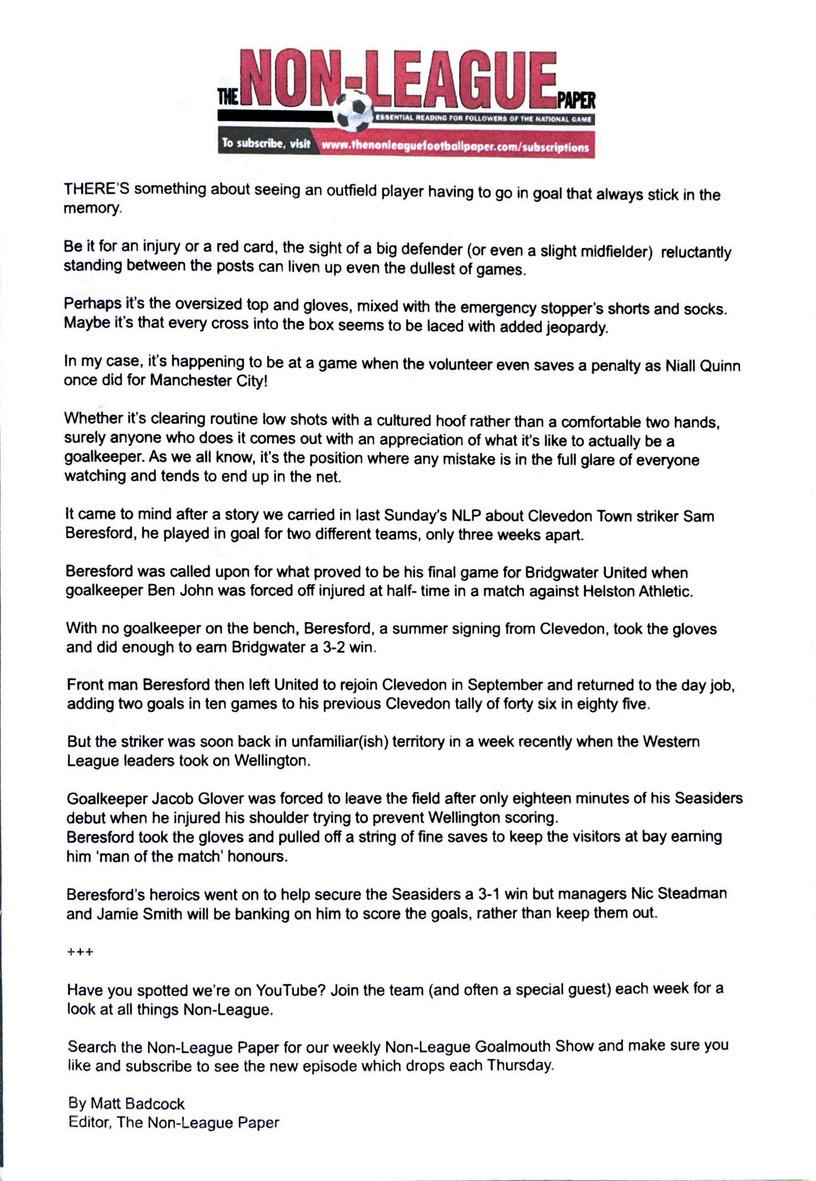 THE NON-LEAGUE PAPER
ESSENTIAL READING FOR FOLLOWERS OF THE NATIONAL GAME
To subscribe, visit www.thenonleaguefootballpaper.com/subscriptions

THERE'S something about seeing an outfield player having to go in goal that always stick in the memory.

Be it for an injury or a red card, the sight of a big defender (or even a slight midfielder) reluctantly standing between the posts can liven up even the dullest of games.

Perhaps it's the oversized top and gloves, mixed with the emergency stopper's shorts and socks. Maybe it's that every cross into the box seems to be laced with added jeopardy.

In my case, it's happening to be at a game when the volunteer even saves a penalty as Niall Quinn once did for Manchester City!

Whether it's clearing routine low shots with a cultured hoof rather than a comfortable two hands, surely anyone who does it comes out with an appreciation of what it's like to actually be a goalkeeper. As we all know, it's the position where any mistake is in the full glare of everyone watching and tends to end up in the net.

It came to mind after a story we carried in last Sunday's NLP about Clevedon Town striker Sam Beresford, he played in goal for two different teams, only three weeks apart.

Beresford was called upon for what proved to be his final game for Bridgwater United when goalkeeper Ben John was forced off injured at half- time in a match against Helston Athletic.

With no goalkeeper on the bench, Beresford, a summer signing from Clevedon, took the gloves and did enough to earn Bridgwater a 3-2 win.

Front man Beresford then left United to rejoin Clevedon in September and returned to the day job, adding two goals in ten games to his previous Clevedon tally of forty six in eighty five.

But the striker was soon back in unfamiliar(ish) territory in a week recently when the Western League leaders took on Wellington.

Goalkeeper Jacob Glover was forced to leave the field after only eighteen minutes of his Seasiders debut when he injured his shoulder trying to prevent Wellington scoring.
Beresford took the gloves and pulled off a string of fine saves to keep the visitors at bay earning him 'man of the match' honours.

Beresford's heroics went on to help secure the Seasiders a 3-1 win but managers Nic Steadman and Jamie Smith will be banking on him to score the goals, rather than keep them out.

+++

Have you spotted we're on YouTube? Join the team (and often a special guest) each week for a look at all things Non-League.

Search the Non-League Paper for our weekly Non-League Goalmouth Show and make sure you like and subscribe to see the new episode which drops each Thursday.

By Matt Badcock
Editor, The Non-League Paper